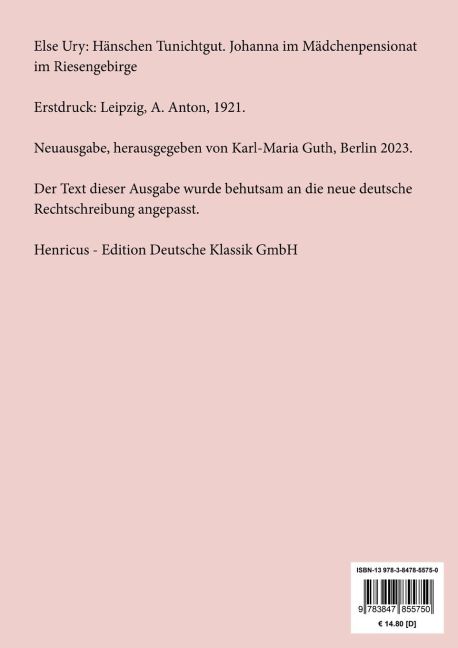 Else Ury: Hänschen Tunichtgut. Johanna im Mädchenpensionat im Riesengebirge

Erstdruck: Leipzig, A. Anton, 1921.

Neuausgabe, herausgegeben von Karl-Maria Guth, Berlin 2023.

Der Text dieser Ausgabe wurde behutsam an die neue deutsche Rechtschreibung angepasst.

Henricus - Edition Deutsche Klassik GmbH

ISBN-13 978-3-8478-5575-0

9 783847 855750

€ 14.80 [D]